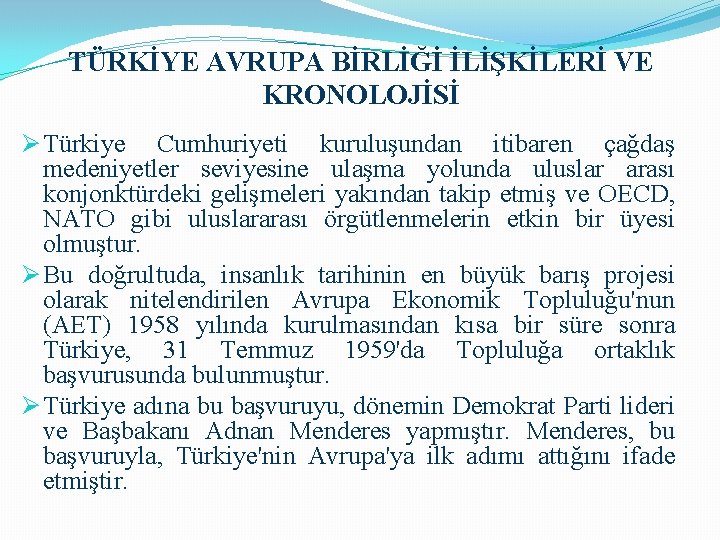 TÜRKİYE AVRUPA BİRLİĞİ İLİŞKİLERİ VE KRONOLOJİSİ

➢ Türkiye Cumhuriyeti kuruluşundan itibaren çağdaş medeniyetler seviyesine ulaşma yolunda uluslar arası konjonktürdeki gelişmeleri yakından takip etmiş ve OECD, NATO gibi uluslararası örgütlenmelerin etkin bir üyesi olmuştur.

➢ Bu doğrultuda, insanlık tarihinin en büyük barış projesi olarak nitelendirilen Avrupa Ekonomik Topluluğu'nun (AET) 1958 yılında kurulmasından kısa bir süre sonra Türkiye, 31 Temmuz 1959'da Topluluğa ortaklık başvurusunda bulunmuştur.

➢ Türkiye adına bu başvuruyu, dönemin Demokrat Parti lideri ve Başbakanı Adnan Menderes yapmıştır. Menderes, bu başvuruyla, Türkiye'nin Avrupa'ya ilk adımı attığını ifade etmiştir.